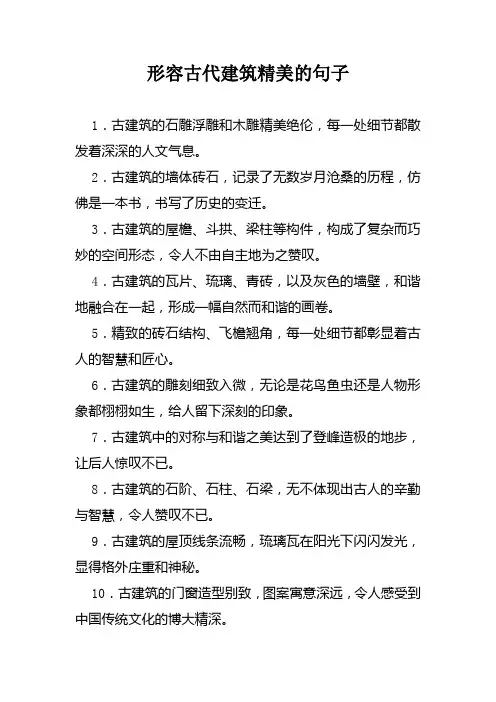 形容古代建筑精美的句子

1．古建筑的石雕浮雕和木雕精美绝伦，每一处细节都散发着深深的人文气息。

2．古建筑的墙体砖石，记录了无数岁月沧桑的历程，仿佛是一本书，书写了历史的变迁。

3．古建筑的屋檐、斗拱、梁柱等构件，构成了复杂而巧妙的空间形态，令人不由自主地为之赞叹。

4．古建筑的瓦片、琉璃、青砖，以及灰色的墙壁，和谐地融合在一起，形成一幅自然而和谐的画卷。

5．精致的砖石结构、飞檐翘角，每一处细节都彰显着古人的智慧和匠心。

6．古建筑的雕刻细致入微，无论是花鸟鱼虫还是人物形象都栩栩如生，给人留下深刻的印象。

7．古建筑中的对称与和谐之美达到了登峰造极的地步，让后人惊叹不已。

8．古建筑的石阶、石柱、石梁，无不体现出古人的辛勤与智慧，令人赞叹不已。

9．古建筑的屋顶线条流畅，琉璃瓦在阳光下闪闪发光，显得格外庄重和神秘。

10．古建筑的门窗造型别致，图案寓意深远，令人感受到中国传统文化的博大精深。